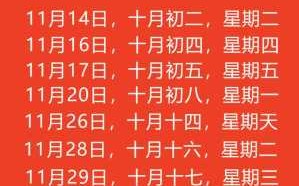 11月14日，十月初二，星期二
11月16日，十月初四，星期四
11月17日，十月初五，星期五
11月20日，十月初八，星期一
11月26日，十月十四，星期天
11月28日，十月十六，星期二
11月29日，十月十七，星期三